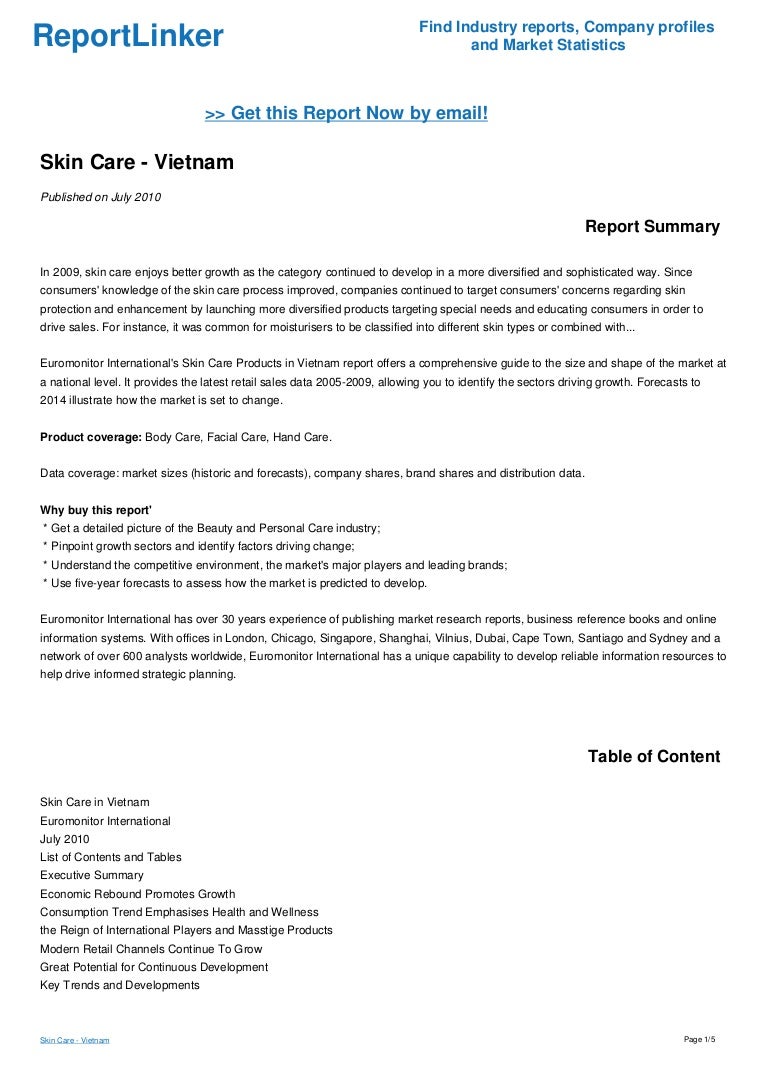 ReportLinker

Find Industry reports, Company profiles and Market Statistics

>> Get this Report Now by email!

Skin Care - Vietnam

Published on July 2010

Report Summary

In 2009, skin care enjoys better growth as the category continued to develop in a more diversified and sophisticated way. Since consumers' knowledge of the skin care process improved, companies continued to target consumers' concerns regarding skin protection and enhancement by launching more diversified products targeting special needs and educating consumers in order to drive sales. For instance, it was common for moisturisers to be classified into different skin types or combined with...

Euromonitor International's Skin Care Products in Vietnam report offers a comprehensive guide to the size and shape of the market at a national level. It provides the latest retail sales data 2005-2009, allowing you to identify the sectors driving growth. Forecasts to 2014 illustrate how the market is set to change.

Product coverage: Body Care, Facial Care, Hand Care.

Data coverage: market sizes (historic and forecasts), company shares, brand shares and distribution data.

Why buy this report'
* Get a detailed picture of the Beauty and Personal Care industry;
* Pinpoint growth sectors and identify factors driving change;
* Understand the competitive environment, the market's major players and leading brands;
* Use five-year forecasts to assess how the market is predicted to develop.

Euromonitor International has over 30 years experience of publishing market research reports, business reference books and online information systems. With offices in London, Chicago, Singapore, Shanghai, Vilnius, Dubai, Cape Town, Santiago and Sydney and a network of over 600 analysts worldwide, Euromonitor International has a unique capability to develop reliable information resources to help drive informed strategic planning.

Table of Content

Skin Care in Vietnam
Euromonitor International
July 2010
List of Contents and Tables
Executive Summary
Economic Rebound Promotes Growth
Consumption Trend Emphasises Health and Wellness
the Reign of International Players and Masstige Products
Modern Retail Channels Continue To Grow
Great Potential for Continuous Development
Key Trends and Developments

Skin Care - Vietnam

Page 1/5